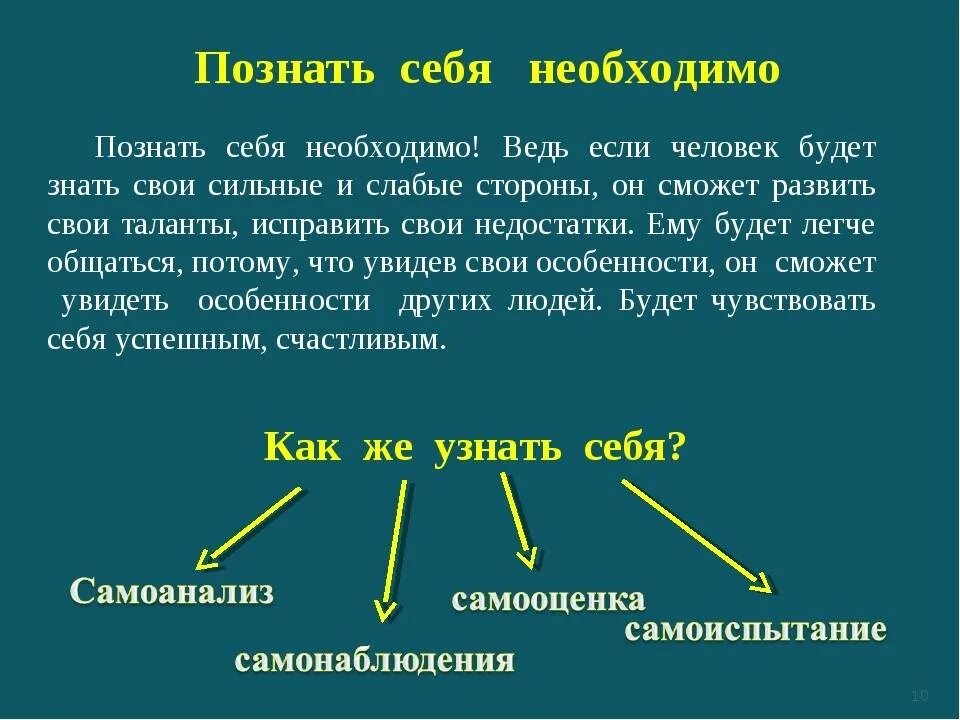 Познать себя необходимо

Познать себя необходимо! Ведь если человек будет знать свои сильные и слабые стороны, он сможет развить свои таланты, исправить свои недостатки. Ему будет легче общаться, потому, что увидев свои особенности, он сможет увидеть особенности других людей. Будет чувствовать себя успешным, счастливым.

Как же узнать себя?

Самоанализ

самонаблюдения

самооценка

самоиспытание

10